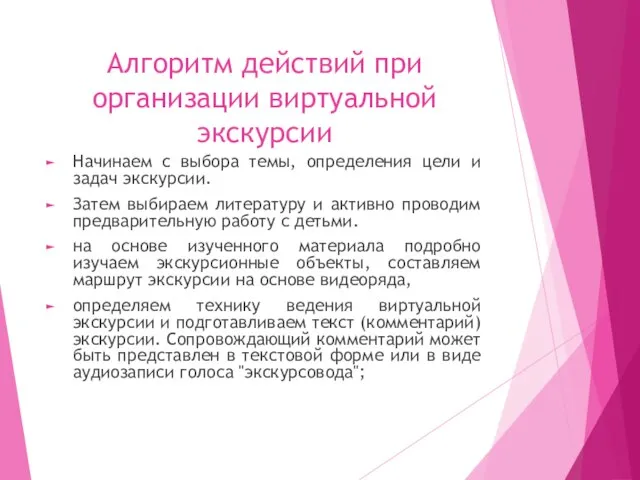 Алгоритм действий при организации виртуальной экскурсии

► Начинаем с выбора темы, определения цели и задач экскурсии.

► Затем выбираем литературу и активно проводим предварительную работу с детьми.

► на основе изученного материала подробно изучаем экскурсионные объекты, составляем маршрут экскурсии на основе видеоряда,

► определяем технику ведения виртуальной экскурсии и подготавливаем текст (комментарий) экскурсии. Сопровождающий комментарий может быть представлен в текстовой форме или в виде аудиозаписи голоса "экскурсовода";